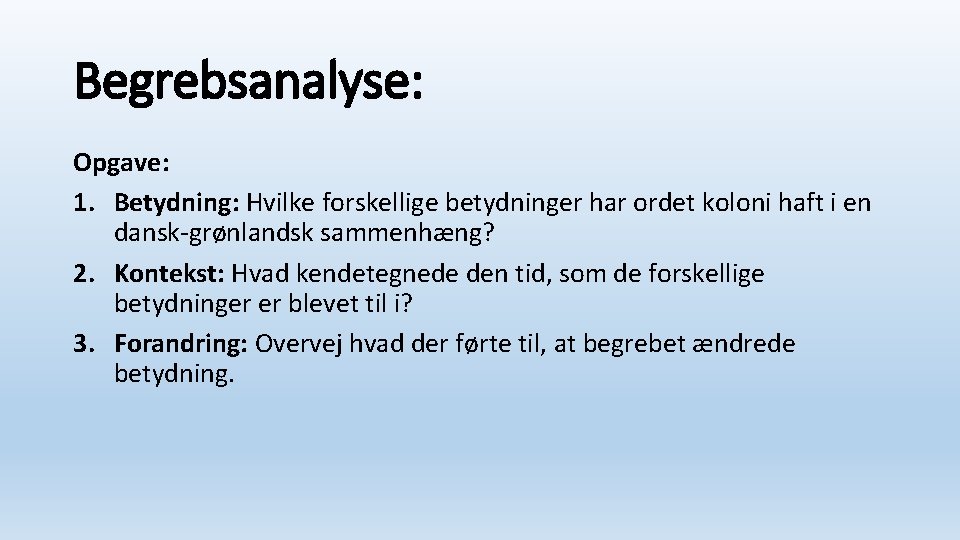 Begrebsanalyse:

Opgave:

1. Betydning: Hvilke forskellige betydninger har ordet koloni haft i en dansk-grønlandsk sammenhæng?

2. Kontekst: Hvad kendetegnede den tid, som de forskellige betydninger er blevet til i?

3. Forandring: Overvej hvad der førte til, at begrebet ændrede betydning.